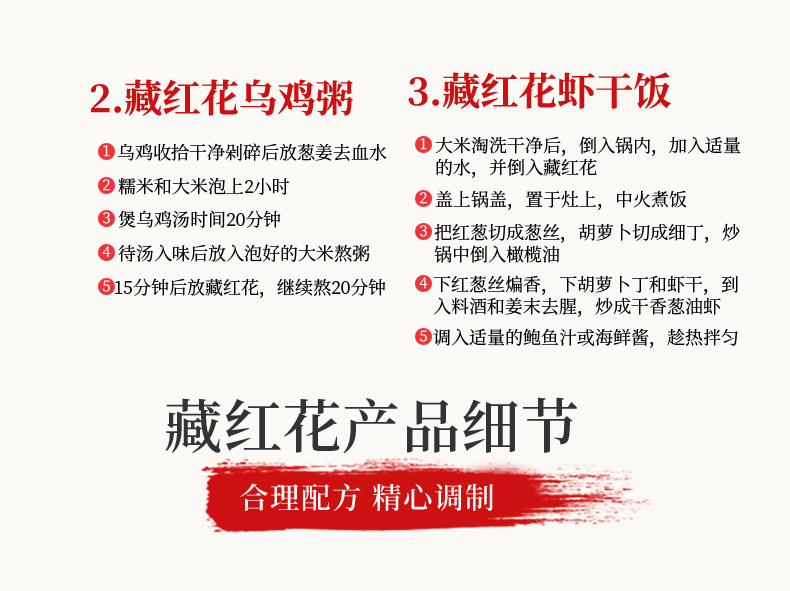 2.藏红花乌鸡粥

❶乌鸡收拾干净剁碎后放葱姜去血水

❷糯米和大米泡上2小时

❸煲乌鸡汤时间20分钟

❹待汤入味后放入泡好的大米熬粥

❺15分钟后放藏红花，继续熬20分钟

3.藏红花虾干饭

❶大米淘洗干净后，倒入锅内，加入适量的水，并倒入藏红花

❷盖上锅盖，置于灶上，中火煮饭

❸把红葱切成葱丝，胡萝卜切成细丁，炒锅中倒入橄榄油

❹下红葱丝煸香，下胡萝卜丁和虾干，到入料酒和姜末去腥，炒成干香葱油虾

❺调入适量的鲍鱼汁或海鲜酱，趁热拌匀

藏红花产品细节

合理配方 精心调制